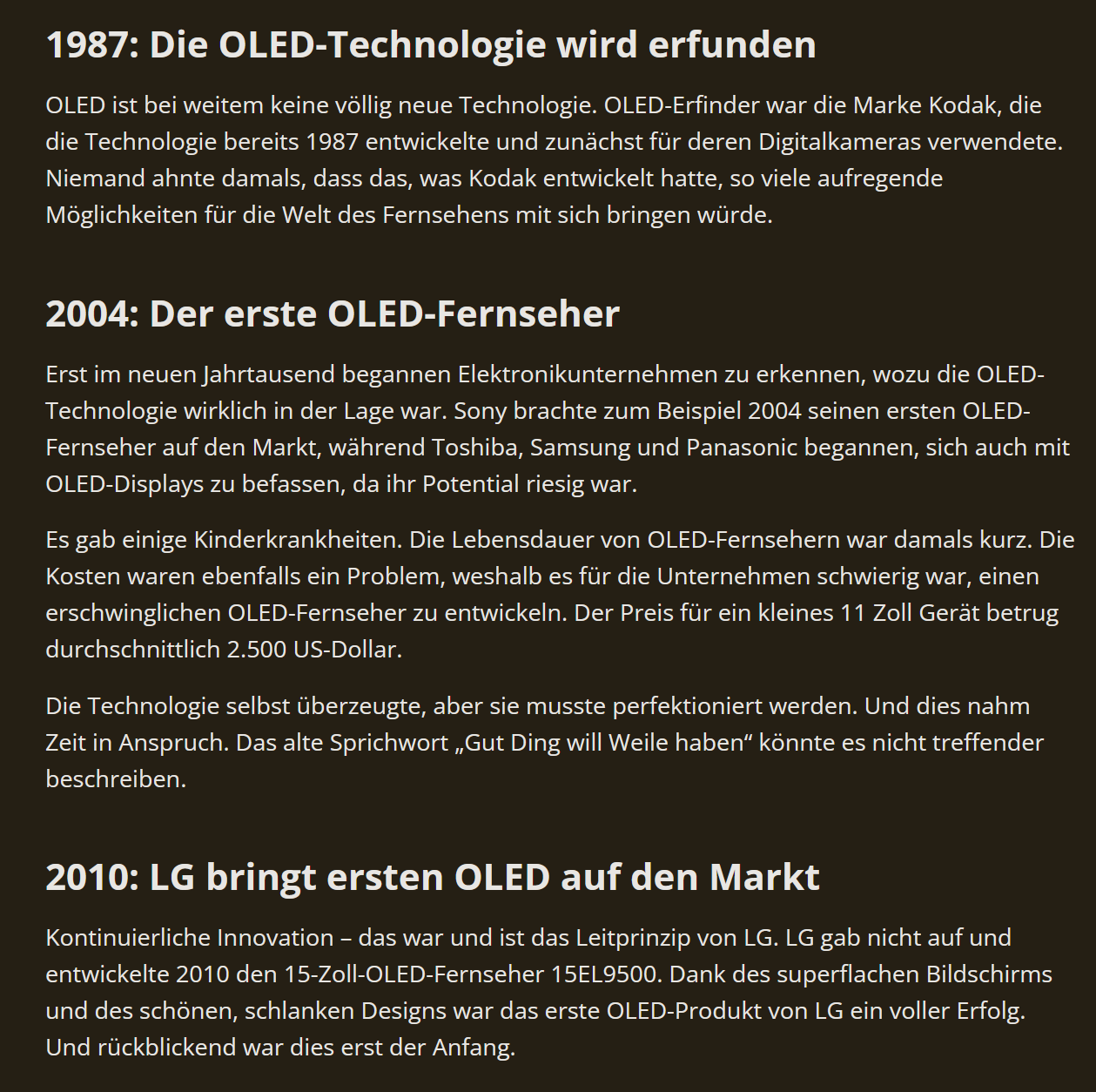 1987: Die OLED-Technologie wird erfunden

OLED ist bei weitem keine völlig neue Technologie. OLED-Erfinder war die Marke Kodak, die die Technologie bereits 1987 entwickelte und zunächst für deren Digitalkameras verwendete. Niemand ahnte damals, dass das, was Kodak entwickelt hatte, so viele aufregende Möglichkeiten für die Welt des Fernsehens mit sich bringen würde.

2004: Der erste OLED-Fernseher

Erst im neuen Jahrtausend begannen Elektronikunternehmen zu erkennen, wozu die OLED-Technologie wirklich in der Lage war. Sony brachte zum Beispiel 2004 seinen ersten OLED-Fernseher auf den Markt, während Toshiba, Samsung und Panasonic begannen, sich auch mit OLED-Displays zu befassen, da ihr Potential riesig war.

Es gab einige Kinderkrankheiten. Die Lebensdauer von OLED-Fernsehern war damals kurz. Die Kosten waren ebenfalls ein Problem, weshalb es für die Unternehmen schwierig war, einen erschwinglichen OLED-Fernseher zu entwickeln. Der Preis für ein kleines 11 Zoll Gerät betrug durchschnittlich 2.500 US-Dollar.

Die Technologie selbst überzeugte, aber sie musste perfektioniert werden. Und dies nahm Zeit in Anspruch. Das alte Sprichwort „Gut Ding will Weile haben“ könnte es nicht treffender beschreiben.

2010: LG bringt ersten OLED auf den Markt

Kontinuierliche Innovation – das war und ist das Leitprinzip von LG. LG gab nicht auf und entwickelte 2010 den 15-Zoll-OLED-Fernseher 15EL9500. Dank des superflachen Bildschirms und des schönen, schlanken Designs war das erste OLED-Produkt von LG ein voller Erfolg. Und rückblickend war dies erst der Anfang.